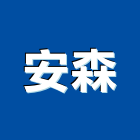 安森